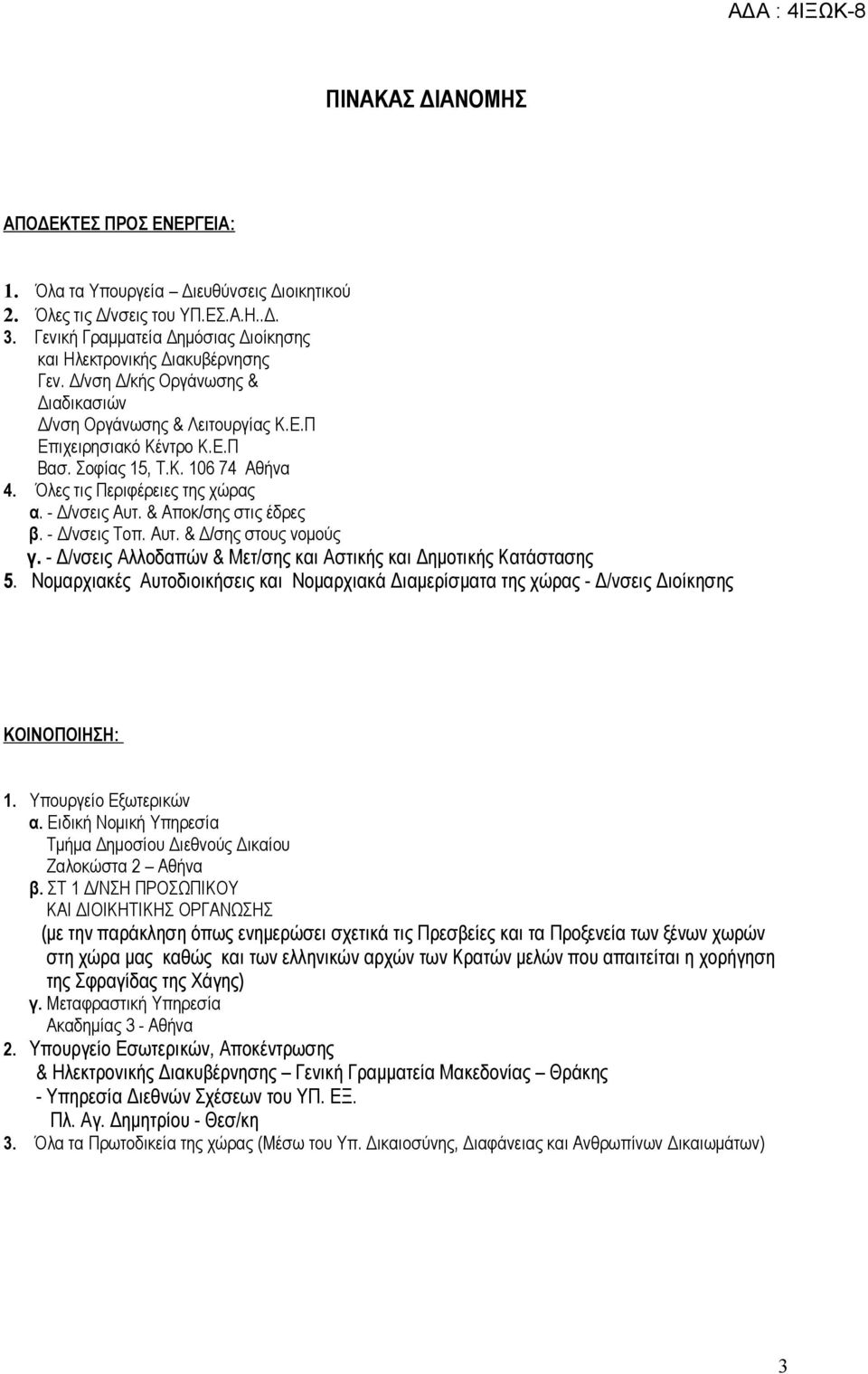 ΑΔΑ : 4ΙΞΩΚ-8

ΠΙΝΑΚΑΣ ΔΙΑΝΟΜΗΣ

ΑΠΟΔΕΚΤΕΣ ΠΡΟΣ ΕΝΕΡΓΕΙΑ:

1. Όλα τα Υπουργεία Διευθύνσεις Διοικητικού
2. Όλες τις Δ/νσεις του ΥΠ.ΕΣ.Α.Η..Δ.
3. Γενική Γραμματεία Δημόσιας Διοίκησης και Ηλεκτρονικής Διακυβέρνησης
Γεν. Δ/νση Δ/κής Οργάνωσης & Διαδικασιών
Δ/νση Οργάνωσης & Λειτουργίας Κ.Ε.Π
Επιχειρησιακό Κέντρο Κ.Ε.Π
Βασ. Σοφίας 15, Τ.Κ. 106 74 Αθήνα
4. Όλες τις Περιφέρειες της χώρας
α. - Δ/νσεις Αυτ. & Αποκ/σης στις έδρες
β. - Δ/νσεις Τοπ. Αυτ. & Δ/σης στους νομούς
γ. - Δ/νσεις Αλλοδαπών & Μετ/σης και Αστικής και Δημοτικής Κατάστασης
5. Νομαρχιακές Αυτοδιοικήσεις και Νομαρχιακά Διαμερίσματα της χώρας - Δ/νσεις Διοίκησης

ΚΟΙΝΟΠΟΙΗΣΗ:

1. Υπουργείο Εξωτερικών
α. Ειδική Νομική Υπηρεσία
Τμήμα Δημοσίου Διεθνούς Δικαίου
Ζαλοκώστα 2 – Αθήνα
β. ΣΤ 1 Δ/ΝΣΗ ΠΡΟΣΩΠΙΚΟΥ ΚΑΙ ΔΙΟΙΚΗΤΙΚΗΣ ΟΡΓΑΝΩΣΗΣ
(με την παράκληση όπως ενημερώσει σχετικά τις Πρεσβείες και τα Προξενεία των ξένων χωρών στη χώρα μας καθώς και των ελληνικών αρχών των Κρατών μελών που απαιτείται η χορήγηση της Σφραγίδας της Χάγης)
γ. Μεταφραστική Υπηρεσία
Ακαδημίας 3 - Αθήνα
2. Υπουργείο Εσωτερικών, Αποκέντρωσης & Ηλεκτρονικής Διακυβέρνησης – Γενική Γραμματεία Μακεδονίας – Θράκης
- Υπηρεσία Διεθνών Σχέσεων του ΥΠ. ΕΞ.
Πλ. Αγ. Δημητρίου - Θεσ/κη
3. Όλα τα Πρωτοδικεία της χώρας (Μέσω του Υπ. Δικαιοσύνης, Διαφάνειας και Ανθρωπίνων Δικαιωμάτων)

3